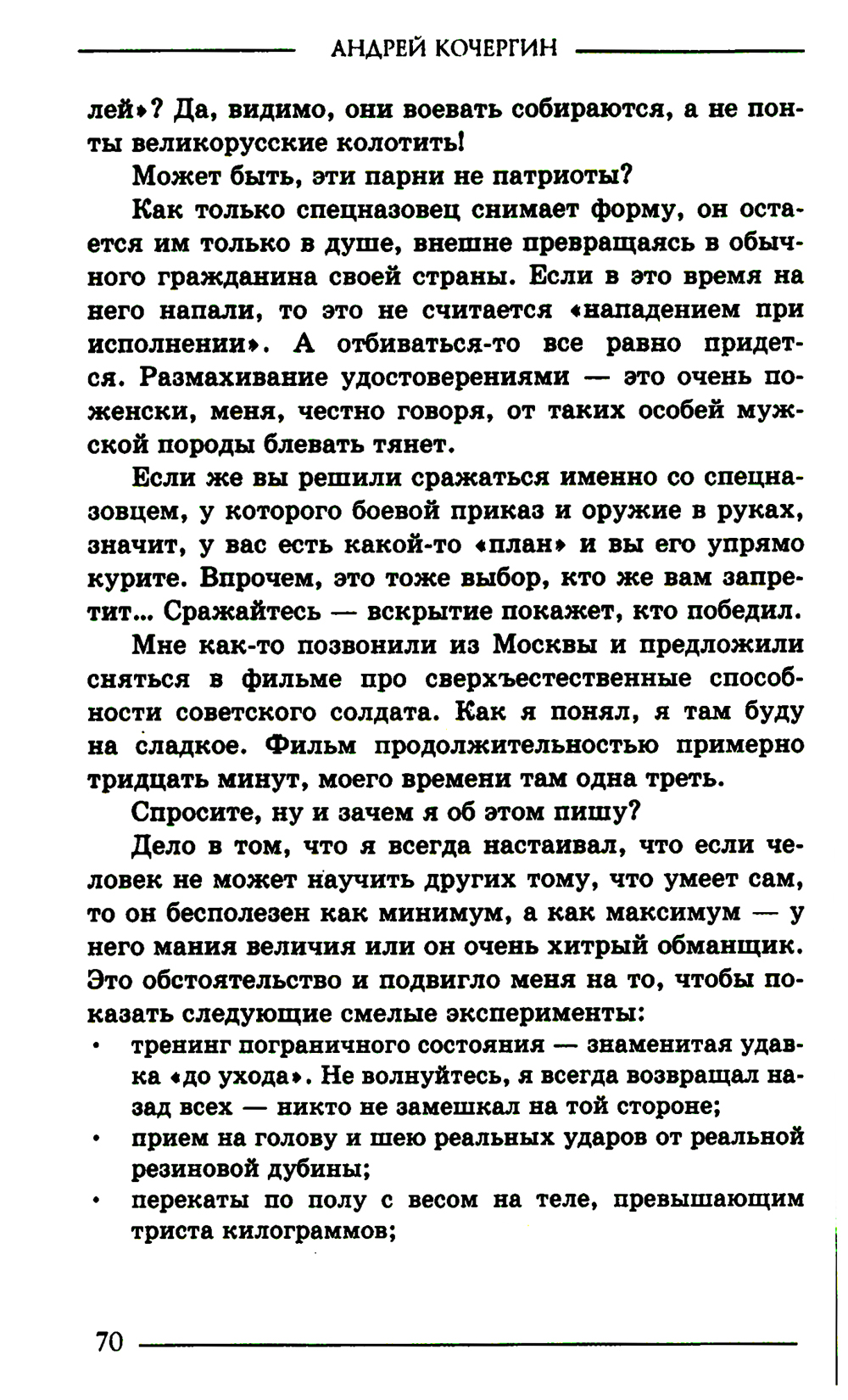 АНДРЕЙ КОЧЕРГИН

лей»? Да, видимо, они воевать собираются, а не понты великорусские колотить!

Может быть, эти парни не патриоты?

Как только спецназовец снимает форму, он остается им только в душе, внешне превращаясь в обычного гражданина своей страны. Если в это время на него напали, то это не считается «нападением при исполнении». А отбиваться-то все равно придется. Размахивание удостоверениями — это очень по-женски, меня, честно говоря, от таких особей мужской породы блевать тянет.

Если же вы решили сражаться именно со спецназовцем, у которого боевой приказ и оружие в руках, значит, у вас есть какой-то «план» и вы его упрямо курите. Впрочем, это тоже выбор, кто же вам запретит... Сражайтесь — вскрытие покажет, кто победил.

Мне как-то позвонили из Москвы и предложили сняться в фильме про сверхъестественные способности советского солдата. Как я понял, я там буду на сладкое. Фильм продолжительностью примерно тридцать минут, моего времени там одна треть.

Спросите, ну и зачем я об этом пишу?

Дело в том, что я всегда настаивал, что если человек не может научить других тому, что умеет сам, то он бесполезен как минимум, а как максимум — у него мания величия или он очень хитрый обманщик. Это обстоятельство и подвигло меня на то, чтобы показать следующие смелые эксперименты:

• тренинг пограничного состояния — знаменитая удавка «до ухода». Не волнуйтесь, я всегда возвращал назад всех — никто не замешкал на той стороне;
• прием на голову и шею реальных ударов от реальной резиновой дубины;
• перекаты по полу с весом на теле, превышающим триста килограммов;

70